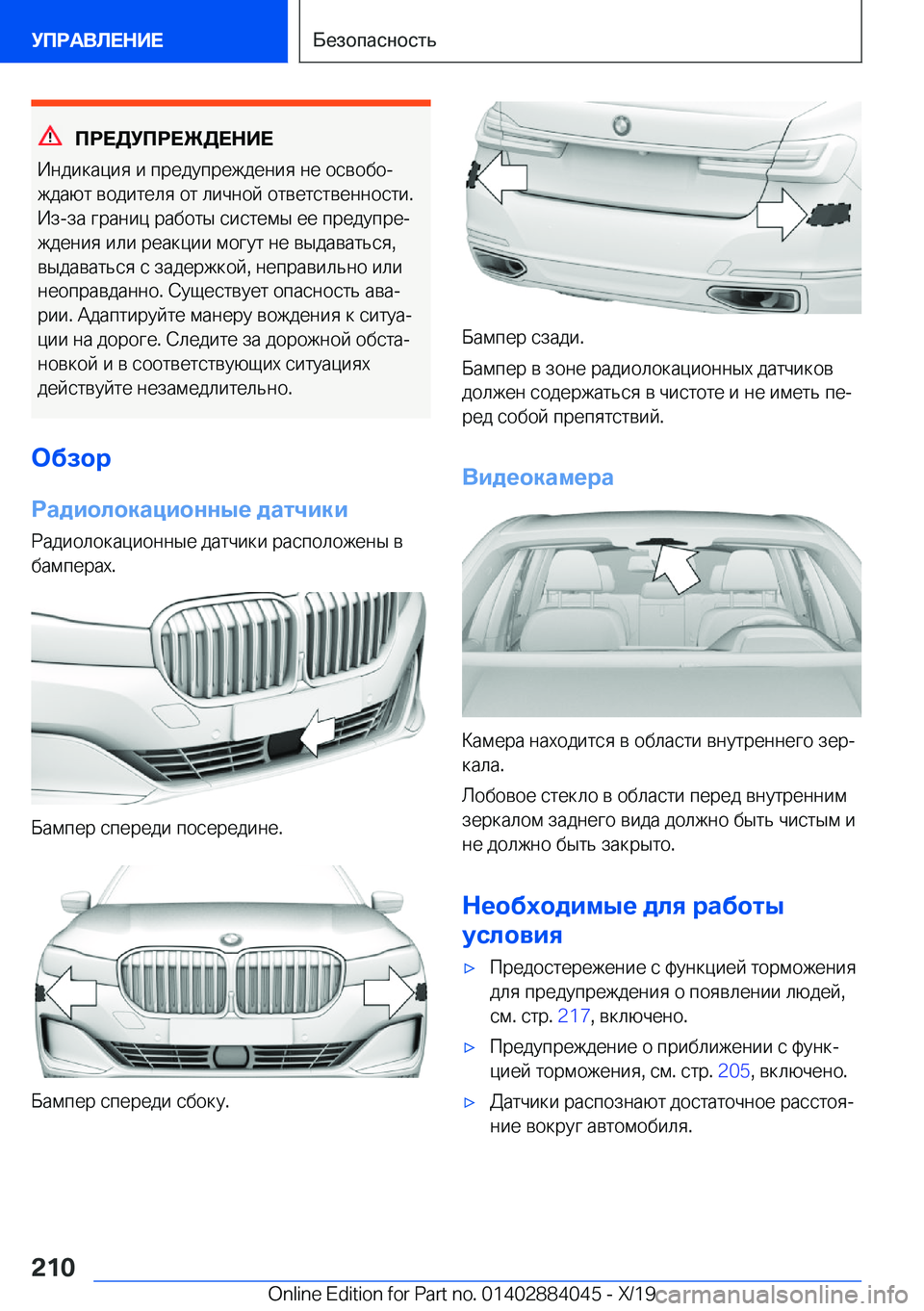 УПРАВЛЕНИЕ

Безопасность

ПРЕДУПРЕЖДЕНИЕ

Индикация и предупреждения не освобождают водителя от личной ответственности. Из-за границ работы системы ее предупреждения или реакции могут не выдаваться, выдаваться с задержкой, неправильно или неоправданно. Существует опасность аварии. Адаптируйте манеру вождения к ситуации на дороге. Следите за дорожной обстановкой и в соответствующих ситуациях действуйте незамедлительно.

Обзор

Радиолокационные датчики

Радиолокационные датчики расположены в бамперах.

Бампер спереди посередине.

Бампер спереди сбоку.

Бампер сзади.

Бампер в зоне радиолокационных датчиков должен содержаться в чистоте и не иметь перед собой препятствий.

Видеокамера

Камера находится в области внутреннего зеркала.

Лобовое стекло в области перед внутренним зеркалом заднего вида должно быть чистым и не должно быть закрыто.

Необходимые для работы условия

▷ Предостережение с функцией торможения для предупреждения о появлении людей, см. стр. 217, включено.

▷ Предупреждение о приближении с функцией торможения, см. стр. 205, включено.

▷ Датчики распознают достаточное расстояние вокруг автомобиля.

210

Online Edition for Part no. 01402884045 - X/19

carmanualsonline.info